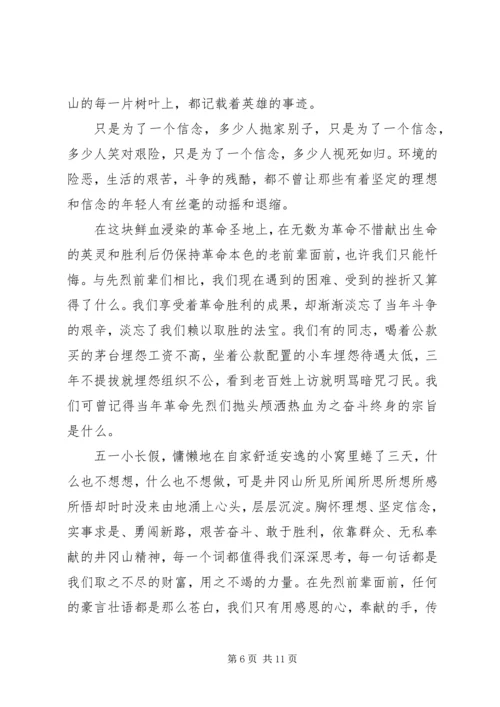 山的每一片树叶上，都记载着英雄的事迹。

只是为了一个信念，多少人抛家别子，只是为了一个信念，多少人笑对艰险，只是为了一个信念，多少人视死如归。环境的险恶，生活的艰苦，斗争的残酷，都不曾让那些有着坚定的理想和信念的年轻人有丝毫的动摇和退缩。

在这块鲜血浸染的革命圣地上，在无数为革命不惜献出生命的英灵和胜利后仍保持革命本色的老前辈面前，也许我们只能忏悔。与先烈前辈们相比，我们现在遇到的困难、受到的挫折又算得了什么。我们享受着革命胜利的成果，却渐渐淡忘了当年斗争的艰辛，淡忘了我们赖以取胜的法宝。我们有的同志，喝着公款买的茅台埋怨工资不高，坐着公款配置的小车埋怨待遇太低，三年不提拔就埋怨组织不公，看到老百姓上访就明骂暗咒刁民。我们可曾记得当年革命先烈们抛头颅洒热血为之奋斗终身的宗旨是什么。

五一小长假，慵懒地在自家舒适安逸的小窝里蜷了三天，什么也不想想，什么也不想做，可是井冈山所见所闻所思所想所感所悟却时时没来由地涌上心头，层层沉淀。胸怀理想、坚定信念，实事求是、勇闯新路，艰苦奋斗、敢于胜利，依靠群众、无私奉献的井冈山精神，每一个词都值得我们深深思考，每一句话都是我们取之不尽的财富，用之不竭的力量。在先烈前辈面前，任何的豪言壮语都是那么苍白，我们只有用感恩的心，奉献的手，传

第 6 页 共 11 页